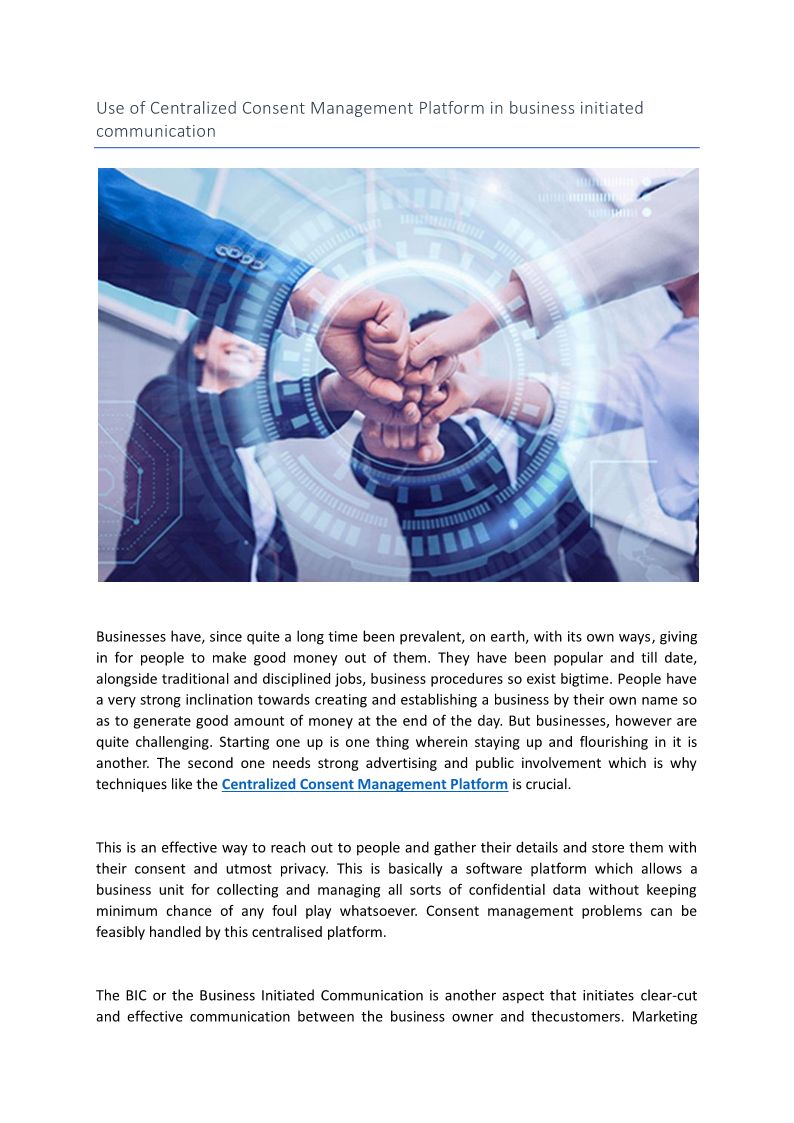 Use of Centralized Consent Management Platform in business initiated communication

Businesses have, since quite a long time been prevalent, on earth, with its own ways, giving in for people to make good money out of them. They have been popular and till date, alongside traditional and disciplined jobs, business procedures so exist bigtime. People have a very strong inclination towards creating and establishing a business by their own name so as to generate good amount of money at the end of the day. But businesses, however are quite challenging. Starting one up is one thing wherein staying up and flourishing in it is another. The second one needs strong advertising and public involvement which is why techniques like the Centralized Consent Management Platform is crucial.

This is an effective way to reach out to people and gather their details and store them with their consent and utmost privacy. This is basically a software platform which allows a business unit for collecting and managing all sorts of confidential data without keeping minimum chance of any foul play whatsoever. Consent management problems can be feasibly handled by this centralised platform.

The BIC or the Business Initiated Communication is another aspect that initiates clear-cut and effective communication between the business owner and thecustomers. Marketing